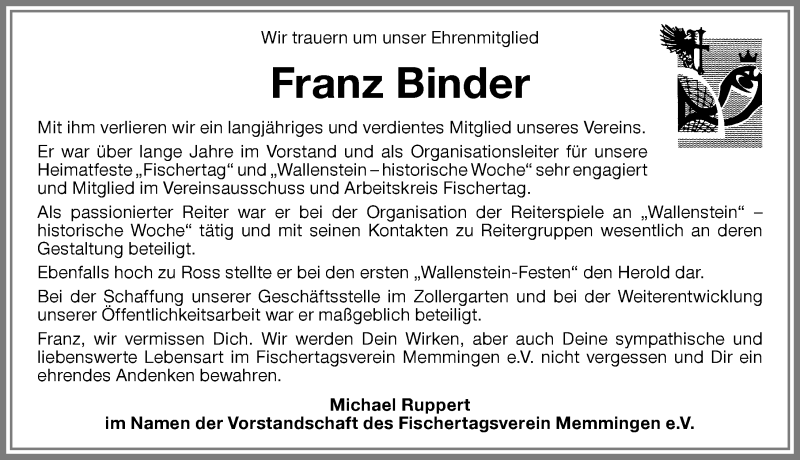 Wir trauern um unser Ehrenmitglied

Franz Binder

Mit ihm verlieren wir ein langjähriges und verdientes Mitglied unseres Vereins.

Er war über lange Jahre im Vorstand und als Organisationsleiter für unsere Heimatfeste „Fischertag“ und „Wallenstein – historische Woche“ sehr engagiert und Mitglied im Vereinsausschuss und Arbeitskreis Fischertag.

Als passionierter Reiter war er bei der Organisation der Reiterspiele an „Wallenstein“ – historische Woche“ tätig und mit seinen Kontakten zu Reitergruppen wesentlich an deren Gestaltung beteiligt.

Ebenfalls hoch zu Ross stellte er bei den ersten „Wallenstein-Festen“ den Herold dar.

Bei der Schaffung unserer Geschäftsstelle im Zollergarten und bei der Weiterentwicklung unserer Öffentlichkeitsarbeit war er maßgeblich beteiligt.

Franz, wir vermissen Dich. Wir werden Dein Wirken, aber auch Deine sympathische und liebenswerte Lebensart im Fischertagsverein Memmingen e.V. nicht vergessen und Dir ein ehrendes Andenken bewahren.

Michael Ruppert
im Namen der Vorstandschaft des Fischertagsverein Memmingen e.V.